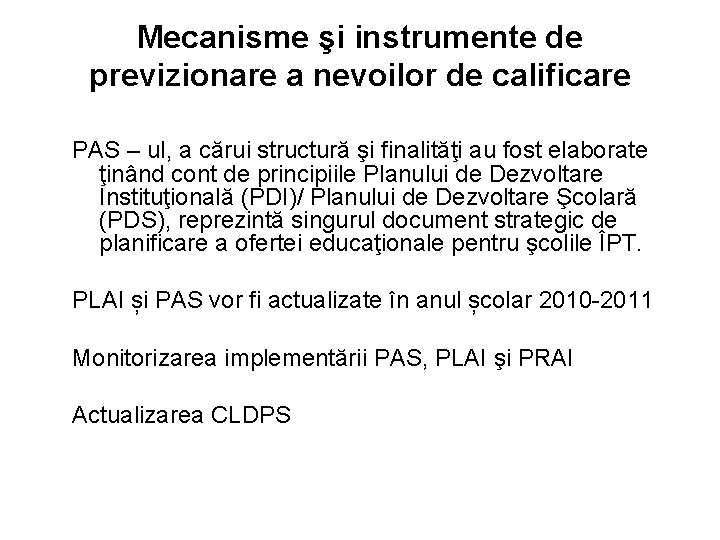 Mecanisme şi instrumente de previzionare a nevoilor de calificare

PAS – ul, a cărui structură şi finalităţi au fost elaborate ţinând cont de principiile Planului de Dezvoltare Instituţională (PDI)/ Planului de Dezvoltare Şcolară (PDS), reprezintă singurul document strategic de planificare a ofertei educaţionale pentru şcolile ÎPT.

PLAI și PAS vor fi actualizate în anul școlar 2010-2011

Monitorizarea implementării PAS, PLAI şi PRAI

Actualizarea CLDPS